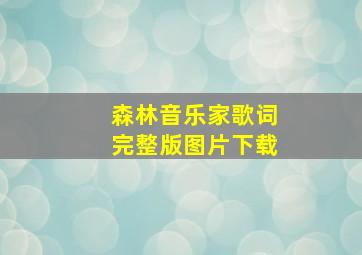 森林音乐家歌词
完整版图片下载